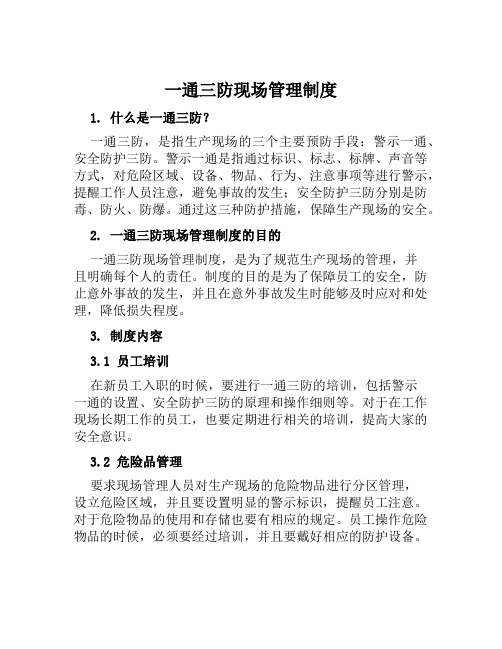 一通三防现场管理制度

1. 什么是一通三防？

一通三防，是指生产现场的三个主要预防手段：警示一通、安全防护三防。警示一通是指通过标识、标志、标牌、声音等方式，对危险区域、设备、物品、行为、注意事项等进行警示，提醒工作人员注意，避免事故的发生；安全防护三防分别是防毒、防火、防爆。通过这三种防护措施，保障生产现场的安全。

2. 一通三防现场管理制度的目的

一通三防现场管理制度，是为了规范生产现场的管理，并且明确每个人的责任。制度的目的是为了保障员工的安全，防止意外事故的发生，并且在意外事故发生时能够及时应对和处理，降低损失程度。

3. 制度内容

3.1 员工培训

在新员工入职的时候，要进行一通三防的培训，包括警示一通的设置、安全防护三防的原理和操作细则等。对于在工作现场长期工作的员工，也要定期进行相关的培训，提高大家的安全意识。

3.2 危险品管理

要求现场管理人员对生产现场的危险物品进行分区管理，设立危险区域，并且要设置明显的警示标识，提醒员工注意。对于危险物品的使用和存储也要有相应的规定。员工操作危险物品的时候，必须要经过培训，并且要戴好相应的防护设备。